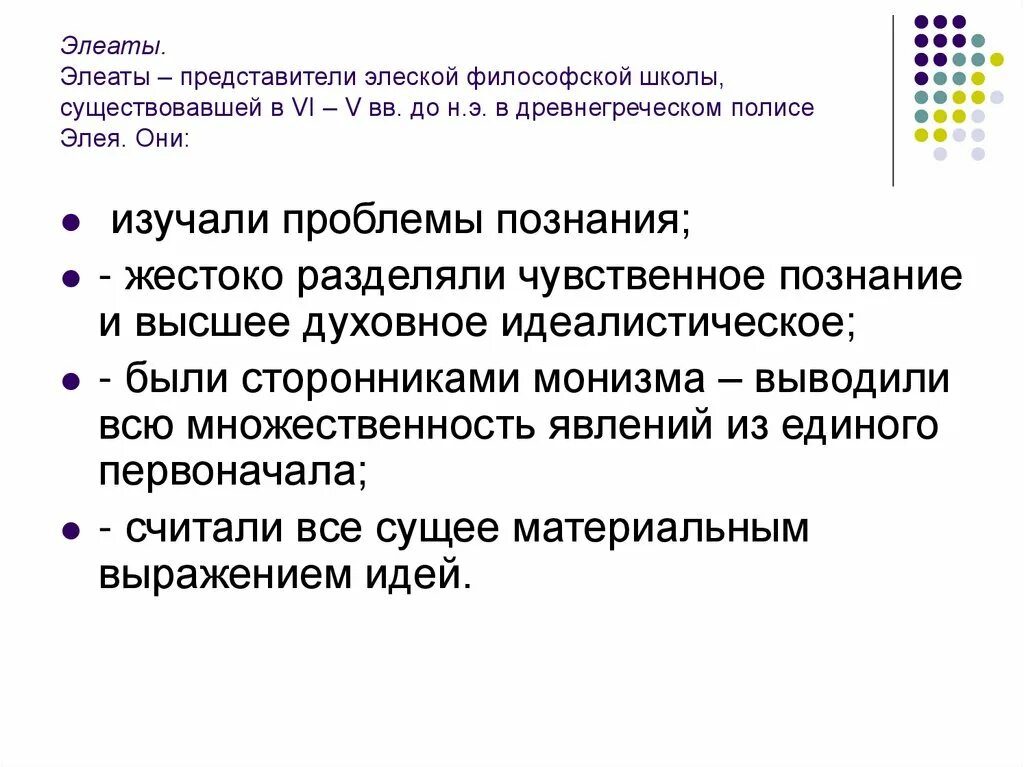 Элеаты.
Элеаты – представители элеской философской школы, существовавшей в VI – V вв. до н.э. в древнегреческом полисе Элея. Они:

изучали проблемы познания;

- жестоко разделяли чувственное познание и высшее духовное идеалистическое;

- были сторонниками монизма – выводили всю множественность явлений из единого первоначала;

- считали все сущее материальным выражением идей.